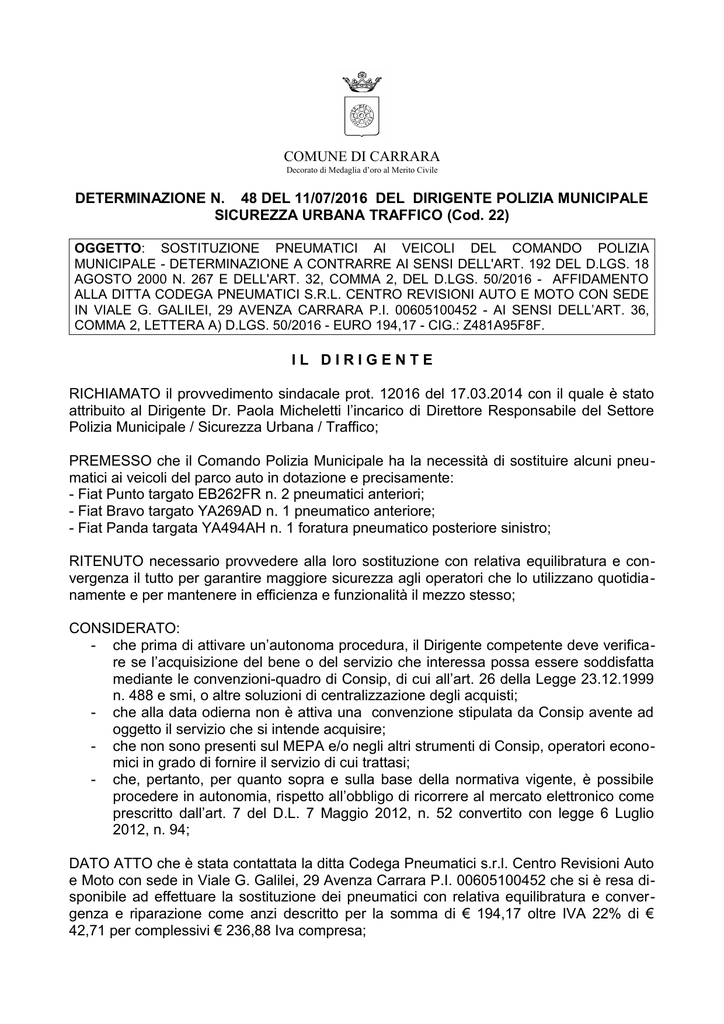 COMUNE DI CARRARA
Decorato di Medaglia d'oro al Merito Civile

DETERMINAZIONE N. 48 DEL 11/07/2016 DEL DIRIGENTE POLIZIA MUNICIPALE SICUREZZA URBANA TRAFFICO (Cod. 22)

OGGETTO: SOSTITUZIONE PNEUMATICI AI VEICOLI DEL COMANDO POLIZIA MUNICIPALE - DETERMINAZIONE A CONTRARRE AI SENSI DELL'ART. 192 DEL D.LGS. 18 AGOSTO 2000 N. 267 E DELL'ART. 32, COMMA 2, DEL D.LGS. 50/2016 - AFFIDAMENTO ALLA DITTA CODEGA PNEUMATICI S.R.L. CENTRO REVISIONI AUTO E MOTO CON SEDE IN VIALE G. GALILEI, 29 AVENZA CARRARA P.I. 00605100452 - AI SENSI DELL'ART. 36, COMMA 2, LETTERA A) D.LGS. 50/2016 - EURO 194,17 - CIG.: Z481A95F8F.

IL DIRIGENTE

RICHIAMATO il provvedimento sindacale prot. 12016 del 17.03.2014 con il quale è stato attribuito al Dirigente Dr. Paola Micheletti l'incarico di Direttore Responsabile del Settore Polizia Municipale / Sicurezza Urbana / Traffico;

PREMESSO che il Comando Polizia Municipale ha la necessità di sostituire alcuni pneumatici ai veicoli del parco auto in dotazione e precisamente:
- Fiat Punto targato EB262FR n. 2 pneumatici anteriori;
- Fiat Bravo targato YA269AD n. 1 pneumatico anteriore;
- Fiat Panda targata YA494AH n. 1 foratura pneumatico posteriore sinistro;

RITENUTO necessario provvedere alla loro sostituzione con relativa equilibratura e convergenza il tutto per garantire maggiore sicurezza agli operatori che lo utilizzano quotidianamente e per mantenere in efficienza e funzionalità il mezzo stesso;

CONSIDERATO:
- che prima di attivare un'autonoma procedura, il Dirigente competente deve verificare se l'acquisizione del bene o del servizio che interessa possa essere soddisfatta mediante le convenzioni-quadro di Consip, di cui all'art. 26 della Legge 23.12.1999 n. 488 e smi, o altre soluzioni di centralizzazione degli acquisti;
- che alla data odierna non è attiva una convenzione stipulata da Consip avente ad oggetto il servizio che si intende acquisire;
- che non sono presenti sul MEPA e/o negli altri strumenti di Consip, operatori economici in grado di fornire il servizio di cui trattasi;
- che, pertanto, per quanto sopra e sulla base della normativa vigente, è possibile procedere in autonomia, rispetto all'obbligo di ricorrere al mercato elettronico come prescritto dall'art. 7 del D.L. 7 Maggio 2012, n. 52 convertito con legge 6 Luglio 2012, n. 94;

DATO ATTO che è stata contattata la ditta Codega Pneumatici s.r.l. Centro Revisioni Auto e Moto con sede in Viale G. Galilei, 29 Avenza Carrara P.I. 00605100452 che si è resa disponibile ad effettuare la sostituzione dei pneumatici con relativa equilibratura e convergenza e riparazione come anzi descritto per la somma di € 194,17 oltre IVA 22% di € 42,71 per complessivi € 236,88 Iva compresa;